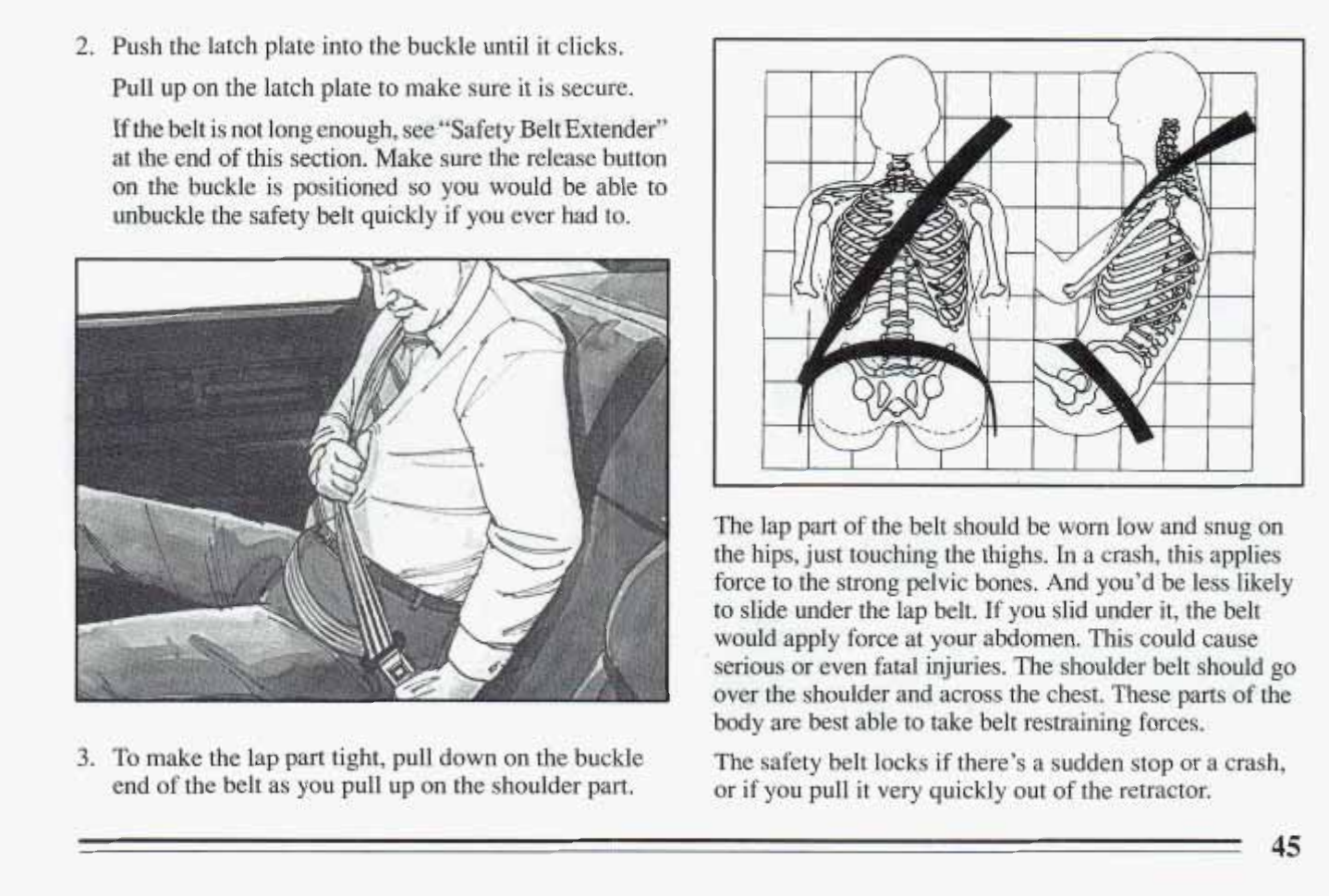 2. Push the latch plate into the buckle until it clicks.

Pull up on the latch plate to make sure it is secure.

If the belt is not long enough, see "Safety Belt Extender" at the end of this section. Make sure the release button on the buckle is positioned so you would be able to unbuckle the safety belt quickly if you ever had to.

3. To make the lap part tight, pull down on the buckle end of the belt as you pull up on the shoulder part.

The lap part of the belt should be worn low and snug on the hips, just touching the thighs. In a crash, this applies force to the strong pelvic bones. And you'd be less likely to slide under the lap belt. If you slid under it, the belt would apply force at your abdomen. This could cause serious or even fatal injuries. The shoulder belt should go over the shoulder and across the chest. These parts of the body are best able to take belt restraining forces.

The safety belt locks if there's a sudden stop or a crash, or if you pull it very quickly out of the retractor.

45